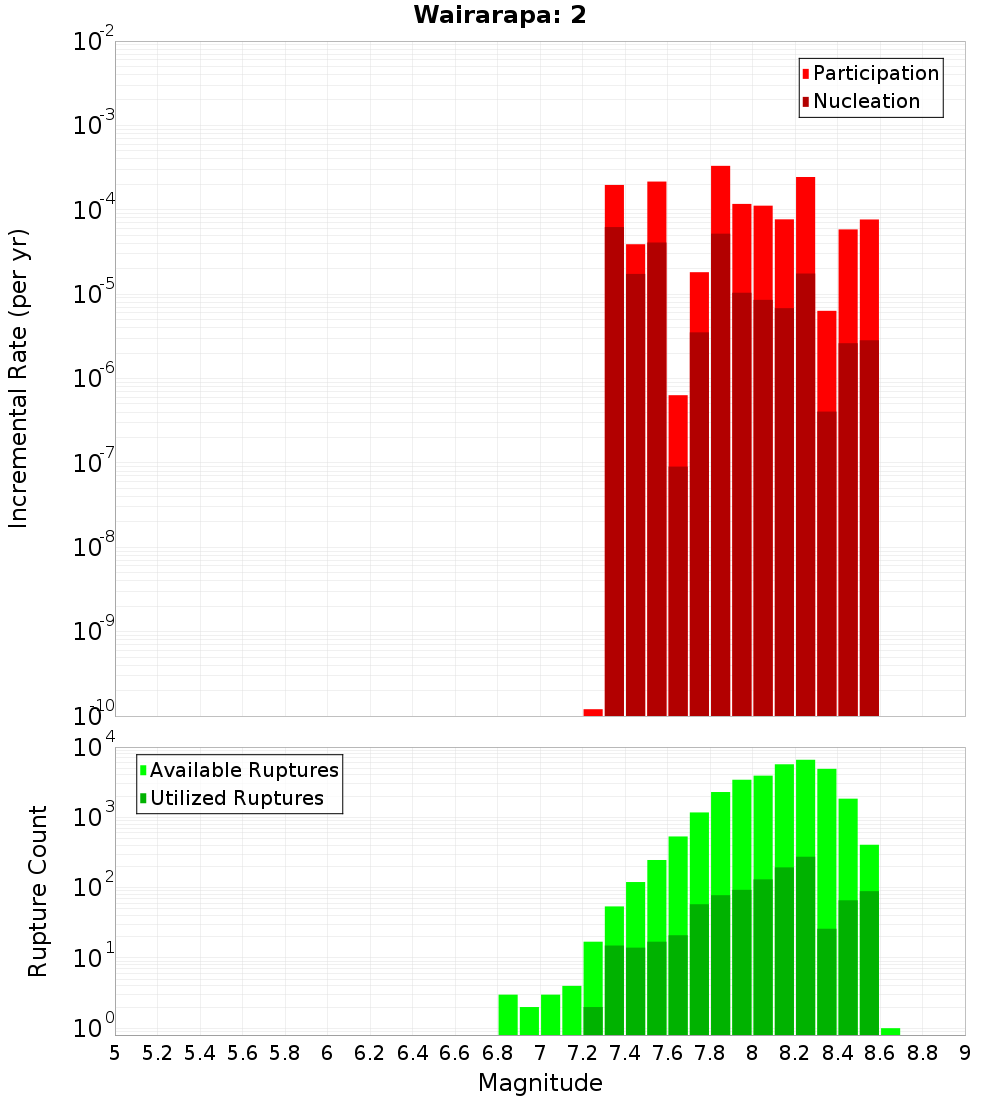 Wairarapa: 2

Participation
Nucleation

Incremental Rate (per yr)

$10^{-2}$
$10^{-3}$
$10^{-4}$
$10^{-5}$
$10^{-6}$
$10^{-7}$
$10^{-8}$
$10^{-9}$
$10^{-10}$

Available Ruptures
Utilized Ruptures

Rupture Count

$10^{4}$
$10^{3}$
$10^{2}$
$10^{1}$
$10^{0}$

5 5.2 5.4 5.6 5.8 6 6.2 6.4 6.6 6.8 7 7.2 7.4 7.6 7.8 8 8.2 8.4 8.6 8.8 9

Magnitude